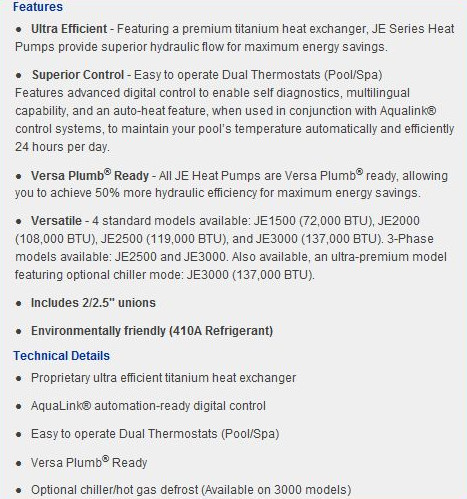 Features

• Ultra Efficient - Featuring a premium titanium heat exchanger, JE Series Heat Pumps provide superior hydraulic flow for maximum energy savings.

• Superior Control - Easy to operate Dual Thermostats (Pool/Spa)
Features advanced digital control to enable self diagnostics, multilingual capability, and an auto-heat feature, when used in conjunction with Aqualink® control systems, to maintain your pool's temperature automatically and efficiently 24 hours per day.

• Versa Plumb® Ready - All JE Heat Pumps are Versa Plumb® ready, allowing you to achieve 50% more hydraulic efficiency for maximum energy savings.

• Versatile - 4 standard models available: JE1500 (72,000 BTU), JE2000 (108,000 BTU), JE2500 (119,000 BTU), and JE3000 (137,000 BTU). 3-Phase models available: JE2500 and JE3000. Also available, an ultra-premium model featuring optional chiller mode: JE3000 (137,000 BTU).

• Includes 2/2.5" unions

• Environmentally friendly (410A Refrigerant)

Technical Details

• Proprietary ultra efficient titanium heat exchanger

• AquaLink® automation-ready digital control

• Easy to operate Dual Thermostats (Pool/Spa)

• Versa Plumb® Ready

• Optional chiller/hot gas defrost (Available on 3000 models)